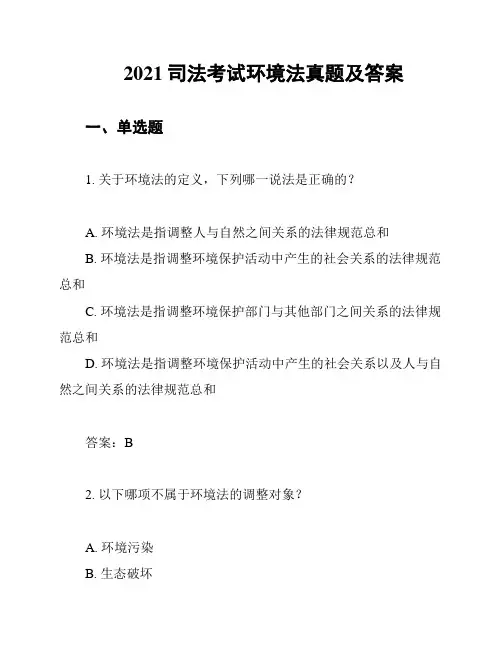 2021 司法考试环境法真题及答案

一、单选题

1. 关于环境法的定义，下列哪一说法是正确的？

A. 环境法是指调整人与自然之间关系的法律规范总和
B. 环境法是指调整环境保护活动中产生的社会关系的法律规范总和
C. 环境法是指调整环境保护部门与其他部门之间关系的法律规范总和
D. 环境法是指调整环境保护活动中产生的社会关系以及人与自然之间关系的法律规范总和

答案：B

2. 以下哪项不属于环境法的调整对象？

A. 环境污染
B. 生态破坏